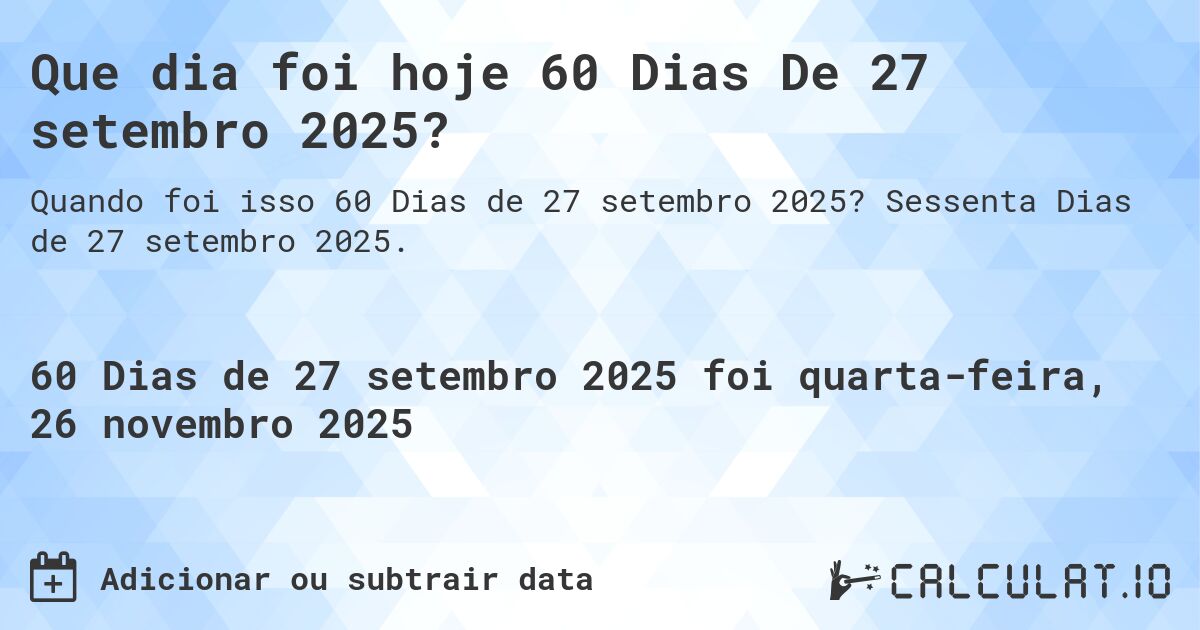 Que dia foi hoje 60 Dias De 27 setembro 2025?

Quando foi isso 60 Dias de 27 setembro 2025? Sessenta Dias de 27 setembro 2025.

60 Dias de 27 setembro 2025 foi quarta-feira, 26 novembro 2025

Adicionar ou subtrair data

CALCULAT.IO